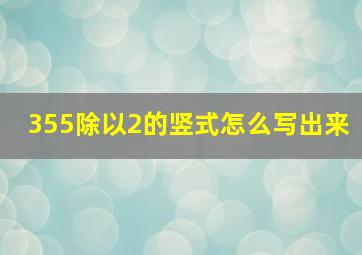 355除以2的竖式怎么写出来